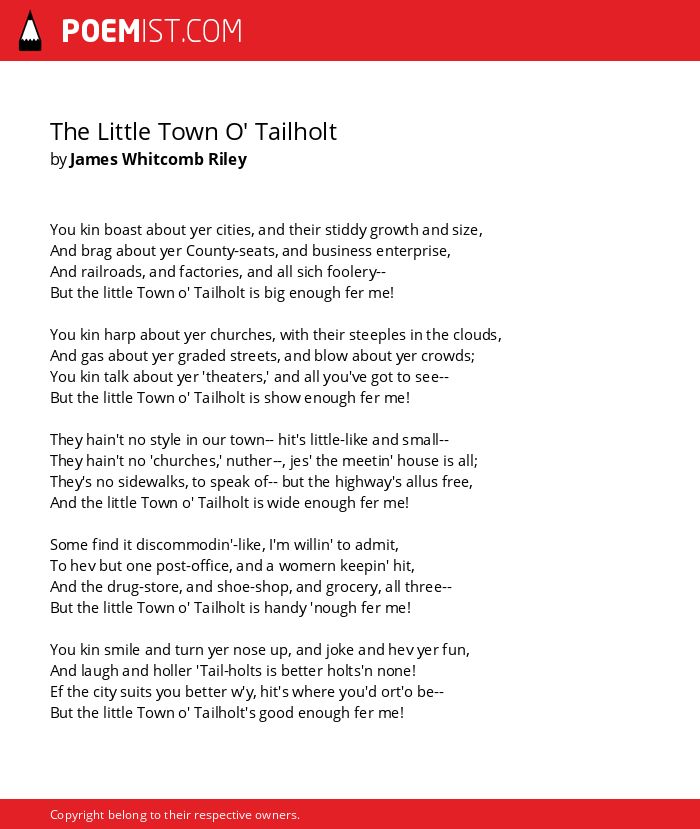 POEMIST.COM

The Little Town O' Tailholt
by James Whitcomb Riley

You kin boast about yer cities, and their stiddy growth and size,
And brag about yer County-seats, and business enterprise,
And railroads, and factories, and all sich foolery--
But the little Town o' Tailholt is big enough fer me!

You kin harp about yer churches, with their steeples in the clouds,
And gas about yer graded streets, and blow about yer crowds;
You kin talk about yer 'theaters,' and all you've got to see--
But the little Town o' Tailholt is show enough fer me!

They hain't no style in our town-- hit's little-like and small--
They hain't no 'churches,' nuther--, jes' the meetin' house is all;
They's no sidewalks, to speak of-- but the highway's allus free,
And the little Town o' Tailholt is wide enough fer me!

Some find it discommodin'-like, I'm willin' to admit,
To hev but one post-office, and a womern keepin' hit,
And the drug-store, and shoe-shop, and grocery, all three--
But the little Town o' Tailholt is handy 'nough fer me!

You kin smile and turn yer nose up, and joke and hev yer fun,
And laugh and holler 'Tail-holts is better holts'n none!
Ef the city suits you better w'y, hit's where you'd ort'o be--
But the little Town o' Tailholt's good enough fer me!

Copyright belong to their respective owners.